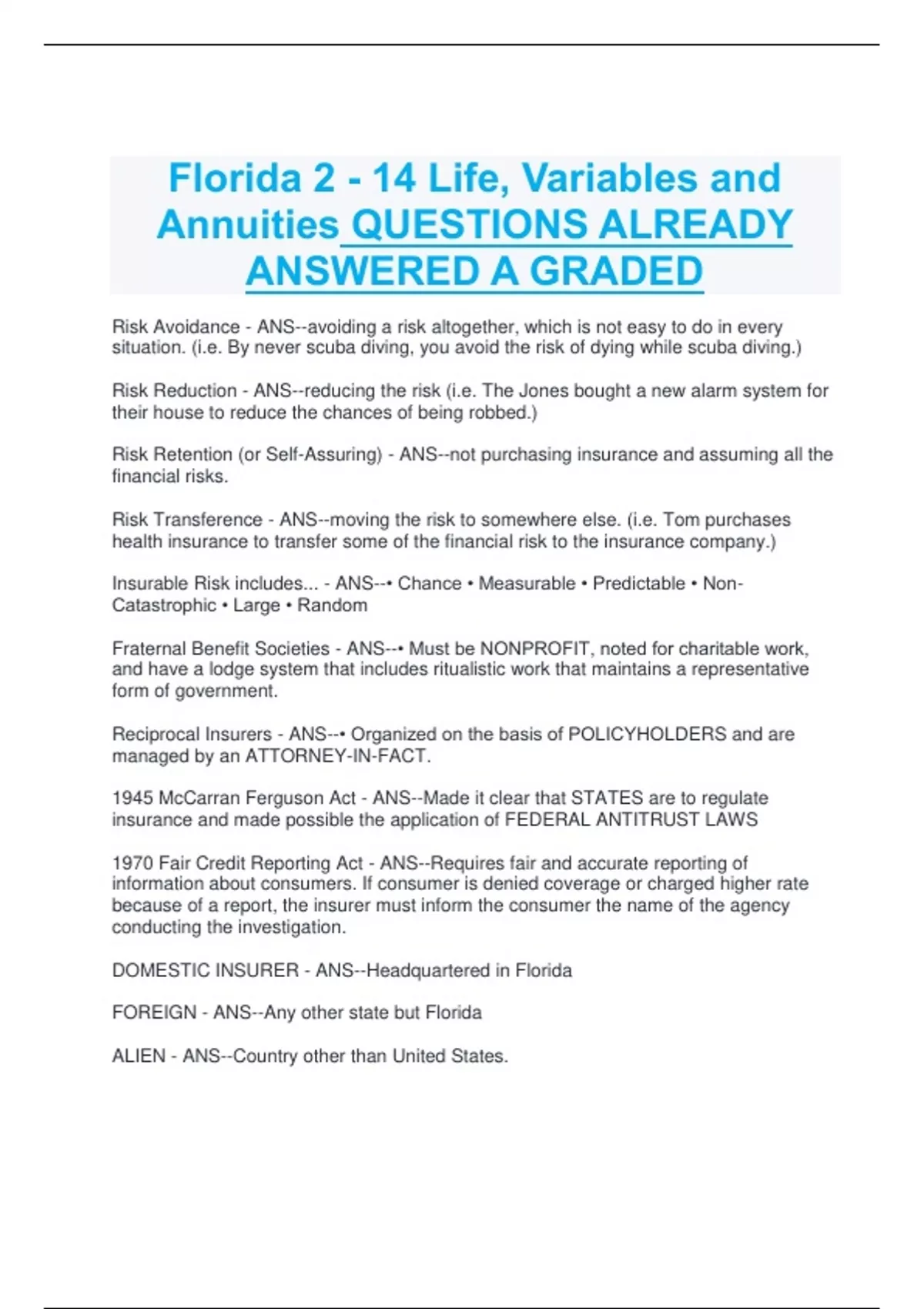 Florida 2 - 14 Life, Variables and Annuities QUESTIONS ALREADY ANSWERED A GRADED

Risk Avoidance - ANS--avoiding a risk altogether, which is not easy to do in every situation. (i.e. By never scuba diving, you avoid the risk of dying while scuba diving.)

Risk Reduction - ANS--reducing the risk (i.e. The Jones bought a new alarm system for their house to reduce the chances of being robbed.)

Risk Retention (or Self-Assuring) - ANS--not purchasing insurance and assuming all the financial risks.

Risk Transference - ANS--moving the risk to somewhere else. (i.e. Tom purchases health insurance to transfer some of the financial risk to the insurance company.)

Insurable Risk includes... - ANS--• Chance • Measurable • Predictable • Non-Catastrophic • Large • Random

Fraternal Benefit Societies - ANS--• Must be NONPROFIT, noted for charitable work, and have a lodge system that includes ritualistic work that maintains a representative form of government.

Reciprocal Insurers - ANS--• Organized on the basis of POLICYHOLDERS and are managed by an ATTORNEY-IN-FACT.

1945 McCarran Ferguson Act - ANS--Made it clear that STATES are to regulate insurance and made possible the application of FEDERAL ANTITRUST LAWS

1970 Fair Credit Reporting Act - ANS--Requires fair and accurate reporting of information about consumers. If consumer is denied coverage or charged higher rate because of a report, the insurer must inform the consumer the name of the agency conducting the investigation.

DOMESTIC INSURER - ANS--Headquartered in Florida

FOREIGN - ANS--Any other state but Florida

ALIEN - ANS--Country other than United States.